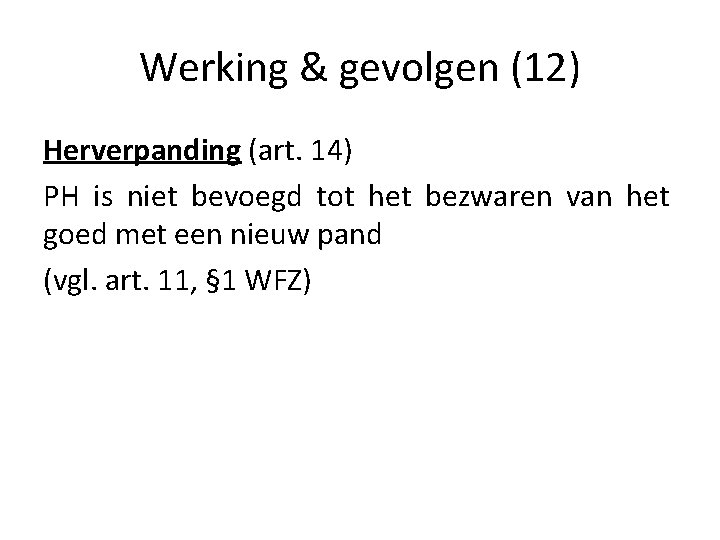 Werking & gevolgen (12)

Herverpanding (art. 14)

PH is niet bevoegd tot het bezwaren van het goed met een nieuw pand

(vgl. art. 11, §1 WFZ)